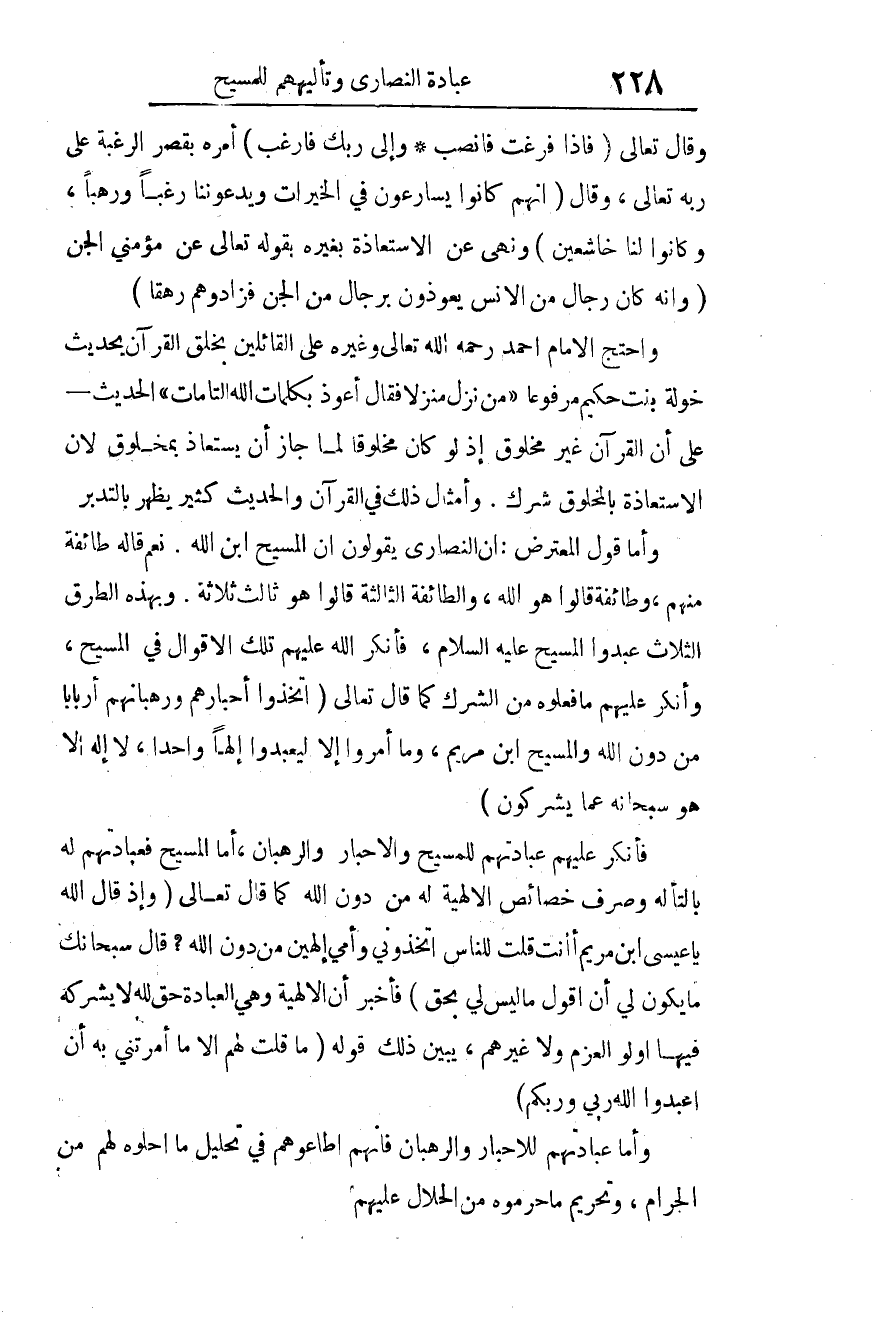 ٢٢٨ عبادة النصارى وتأليههم للمسيح

وقال تعالى ( فاذا فرغت فانصب * وإلى ربك فارغب ) أمره بقصر الرغبة على ربه تعالى ، وقال ( انهم كانوا يسارعون في الخيرات ويدعوننا رغباً ورهباً ، و كانوا لنا خاشعين ) ونهى عن الاستعاذة بغيره بقوله تعالى عن مؤمني الجن ( وانه كان رجال من الانس يعوذون برجال من الجن فزادوهم رهقا )

واحتج الامام احمد رحمه الله تعالى وغيره على القائلين بخلق القرآن بحديث خولة بنت حكيم مرفوعا «من نزل منزلا فقال أعوذ بكلمات الله التامات» الحديث — على أن القرآن غير مخلوق إذ لو كان مخلوقا لما جاز أن يستعاذ بمخلوق لان الاستعاذة بالمخلوق شرك . وأمثال ذلك في القرآن والحديث كثير يظهر بالتدبر

وأما قول المعترض : ان النصارى يقولون ان المسيح ابن الله . نعم قاله طائفة منهم ، وطائفة قالوا هو الله ، والطائفة الثالثة قالوا هو ثالث ثلاثة . وبهذه الطرق الثلاث عبدوا المسيح عليه السلام ، فأنكر الله عليهم تلك الاقوال في المسيح ، وأنكر عليهم مافعلوه من الشرك كما قال تعالى ( اتخذوا أحبارهم ورهبانهم أربابا من دون الله والمسيح ابن مريم ، وما أمروا إلا ليعبدوا إلهاً واحدا ، لا إله الا هو سبحانه عما يشركون )

فأنكر عليهم عبادتهم للمسيح والاحبار والرهبان ، أما المسيح فعبادتهم له بالتأله وصرف خصائص الالهية له من دون الله كما قال تعالى ( وإذ قال الله ياعيسى ابن مريم أأنت قلت للناس اتخذوني وأمي إلهين من دون الله ؟ قال سبحانك مايكون لي أن اقول ماليس لي بحق ) فأخبر أن الالهية وهي العبادة حق لله لا يشركه فيها اولو العزم ولا غيرهم ، يبين ذلك قوله ( ما قلت لهم الا ما أمرتني به أن اعبدوا الله ربي وربكم )

وأما عبادتهم للاحبار والرهبان فانهم اطاعوهم في تحليل ما احلوه لهم من الحرام ، وتحريم ماحرموه من الحلال عليهم